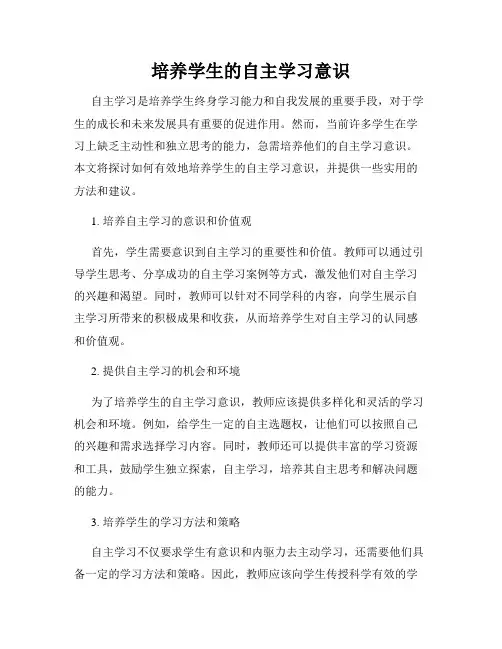 培养学生的自主学习意识

自主学习是培养学生终身学习能力和自我发展的重要手段，对于学生的成长和未来发展具有重要的促进作用。然而，当前许多学生在学习上缺乏主动性和独立思考的能力，急需培养他们的自主学习意识。本文将探讨如何有效地培养学生的自主学习意识，并提供一些实用的方法和建议。

1. 培养自主学习的意识和价值观

首先，学生需要意识到自主学习的重要性和价值。教师可以通过引导学生思考、分享成功的自主学习案例等方式，激发他们对自主学习的兴趣和渴望。同时，教师可以针对不同学科的内容，向学生展示自主学习所带来的积极成果和收获，从而培养学生对自主学习的认同感和价值观。

2. 提供自主学习的机会和环境

为了培养学生的自主学习意识，教师应该提供多样化和灵活的学习机会和环境。例如，给学生一定的自主选题权，让他们可以按照自己的兴趣和需求选择学习内容。同时，教师还可以提供丰富的学习资源和工具，鼓励学生独立探索，自主学习，培养其自主思考和解决问题的能力。

3. 培养学生的学习方法和策略

自主学习不仅要求学生有意识和内驱力去主动学习，还需要他们具备一定的学习方法和策略。因此，教师应该向学生传授科学有效的学